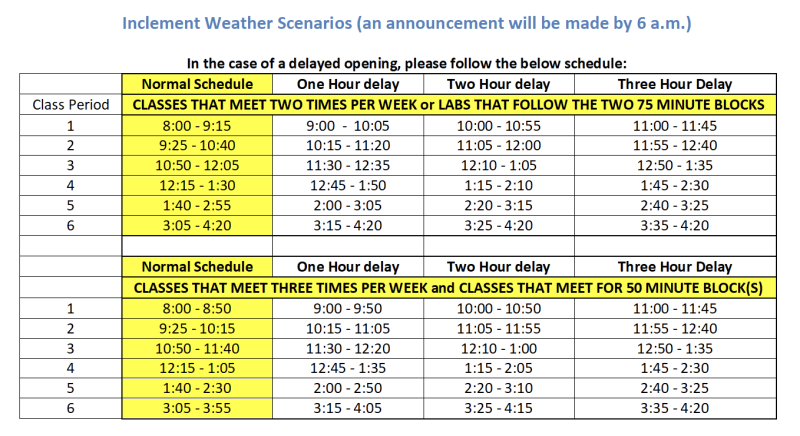 Inclement Weather Scenarios (an announcement will be made by 6 a.m.)

In the case of a delayed opening, please follow the below schedule:

| | Normal Schedule | One Hour delay | Two Hour delay | Three Hour Delay |
|---|---|---|---|---|
| Class Period | CLASSES THAT MEET TWO TIMES PER WEEK or LABS THAT FOLLOW THE TWO 75 MINUTE BLOCKS | | | |
| 1 | 8:00 - 9:15 | 9:00 - 10:05 | 10:00 - 10:55 | 11:00 - 11:45 |
| 2 | 9:25 - 10:40 | 10:15 - 11:20 | 11:05 - 12:00 | 11:55 - 12:40 |
| 3 | 10:50 - 12:05 | 11:30 - 12:35 | 12:10 - 1:05 | 12:50 - 1:35 |
| 4 | 12:15 - 1:30 | 12:45 - 1:50 | 1:15 - 2:10 | 1:45 - 2:30 |
| 5 | 1:40 - 2:55 | 2:00 - 3:05 | 2:20 - 3:15 | 2:40 - 3:25 |
| 6 | 3:05 - 4:20 | 3:15 - 4:20 | 3:25 - 4:20 | 3:35 - 4:20 |
| | | | | |
| | Normal Schedule | One Hour delay | Two Hour delay | Three Hour Delay |
| | CLASSES THAT MEET THREE TIMES PER WEEK and CLASSES THAT MEET FOR 50 MINUTE BLOCK(S) | | | |
| 1 | 8:00 - 8:50 | 9:00 - 9:50 | 10:00 - 10:50 | 11:00 - 11:45 |
| 2 | 9:25 - 10:15 | 10:15 - 11:05 | 11:05 - 11:55 | 11:55 - 12:40 |
| 3 | 10:50 - 11:40 | 11:30 - 12:20 | 12:10 - 1:00 | 12:50 - 1:35 |
| 4 | 12:15 - 1:05 | 12:45 - 1:35 | 1:15 - 2:05 | 1:45 - 2:30 |
| 5 | 1:40 - 2:30 | 2:00 - 2:50 | 2:20 - 3:10 | 2:40 - 3:25 |
| 6 | 3:05 - 3:55 | 3:15 - 4:05 | 3:25 - 4:15 | 3:35 - 4:20 |